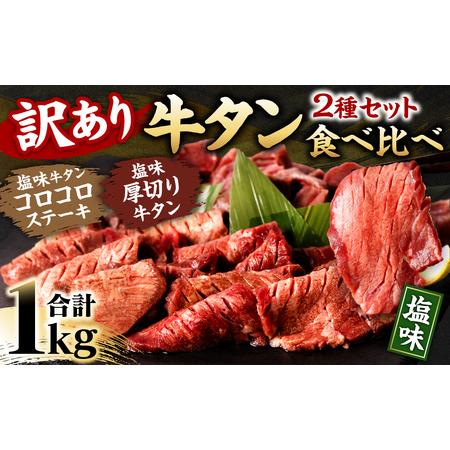 訳あり 牛タン 2種セット 食べ比べ

塩味牛タン コロコロ ステーキ

塩味 厚切り 牛タン

合計 1kg

塩味